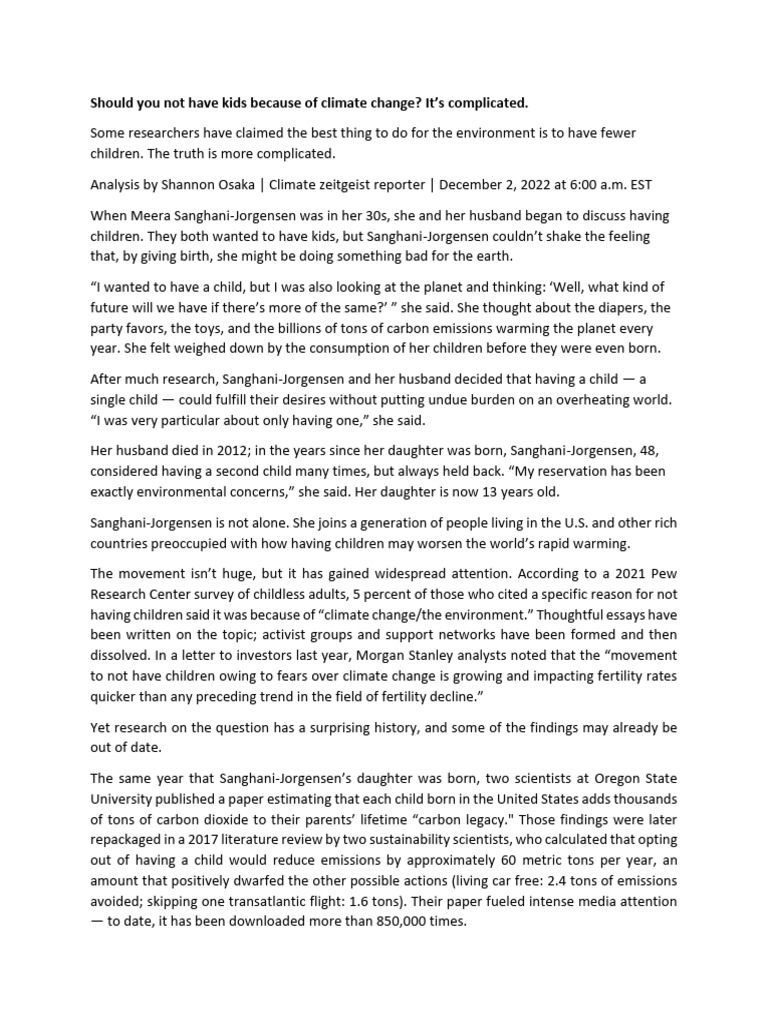 Should you not have kids because of climate change? It's complicated.

Some researchers have claimed the best thing to do for the environment is to have fewer children. The truth is more complicated.

Analysis by Shannon Osaka | Climate zeitgeist reporter | December 2, 2022 at 6:00 a.m. EST

When Meera Sanghani-Jorgensen was in her 30s, she and her husband began to discuss having children. They both wanted to have kids, but Sanghani-Jorgensen couldn't shake the feeling that, by giving birth, she might be doing something bad for the earth.

"I wanted to have a child, but I was also looking at the planet and thinking: 'Well, what kind of future will we have if there's more of the same?' " she said. She thought about the diapers, the party favors, the toys, and the billions of tons of carbon emissions warming the planet every year. She felt weighed down by the consumption of her children before they were even born.

After much research, Sanghani-Jorgensen and her husband decided that having a child — a single child — could fulfill their desires without putting undue burden on an overheating world. "I was very particular about only having one," she said.

Her husband died in 2012; in the years since her daughter was born, Sanghani-Jorgensen, 48, considered having a second child many times, but always held back. "My reservation has been exactly environmental concerns," she said. Her daughter is now 13 years old.

Sanghani-Jorgensen is not alone. She joins a generation of people living in the U.S. and other rich countries preoccupied with how having children may worsen the world's rapid warming.

The movement isn't huge, but it has gained widespread attention. According to a 2021 Pew Research Center survey of childless adults, 5 percent of those who cited a specific reason for not having children said it was because of "climate change/the environment." Thoughtful essays have been written on the topic; activist groups and support networks have been formed and then dissolved. In a letter to investors last year, Morgan Stanley analysts noted that the "movement to not have children owing to fears over climate change is growing and impacting fertility rates quicker than any preceding trend in the field of fertility decline."

Yet research on the question has a surprising history, and some of the findings may already be out of date.

The same year that Sanghani-Jorgensen's daughter was born, two scientists at Oregon State University published a paper estimating that each child born in the United States adds thousands of tons of carbon dioxide to their parents' lifetime "carbon legacy." Those findings were later repackaged in a 2017 literature review by two sustainability scientists, who calculated that opting out of having a child would reduce emissions by approximately 60 metric tons per year, an amount that positively dwarfed the other possible actions (living car free: 2.4 tons of emissions avoided; skipping one transatlantic flight: 1.6 tons). Their paper fueled intense media attention — to date, it has been downloaded more than 850,000 times.